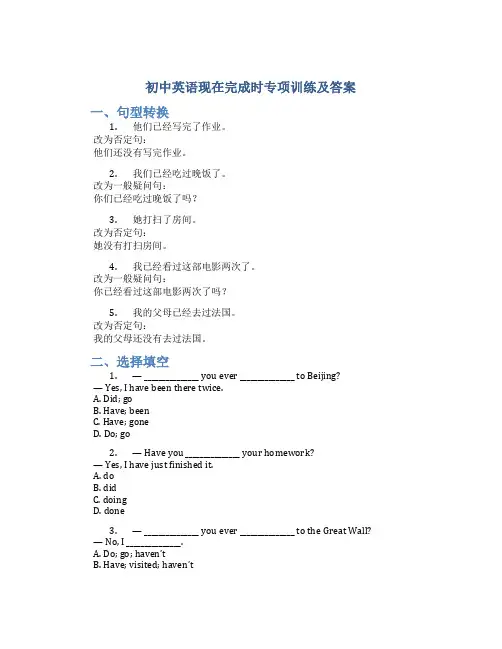 初中英语现在完成时专项训练及答案

一、句型转换

1. 他们已经写完了作业。
改为否定句：
他们还没有写完作业。

2. 我们已经吃过晚饭了。
改为一般疑问句：
你们已经吃过晚饭了吗？

3. 她打扫了房间。
改为否定句：
她没有打扫房间。

4. 我已经看过这部电影两次了。
改为一般疑问句：
你已经看过这部电影两次了吗？

5. 我的父母已经去过法国。
改为否定句：
我的父母还没有去过法国。

二、选择填空

1. — ____________ you ever ____________ to Beijing?
— Yes, I have been there twice.
A. Did; go
B. Have; been
C. Have; gone
D. Do; go

2. — Have you ____________ your homework?
— Yes, I have just finished it.
A. do
B. did
C. doing
D. done

3. — ____________ you ever ____________ to the Great Wall?
— No, I ____________.
A. Do; go; haven't
B. Have; visited; haven't